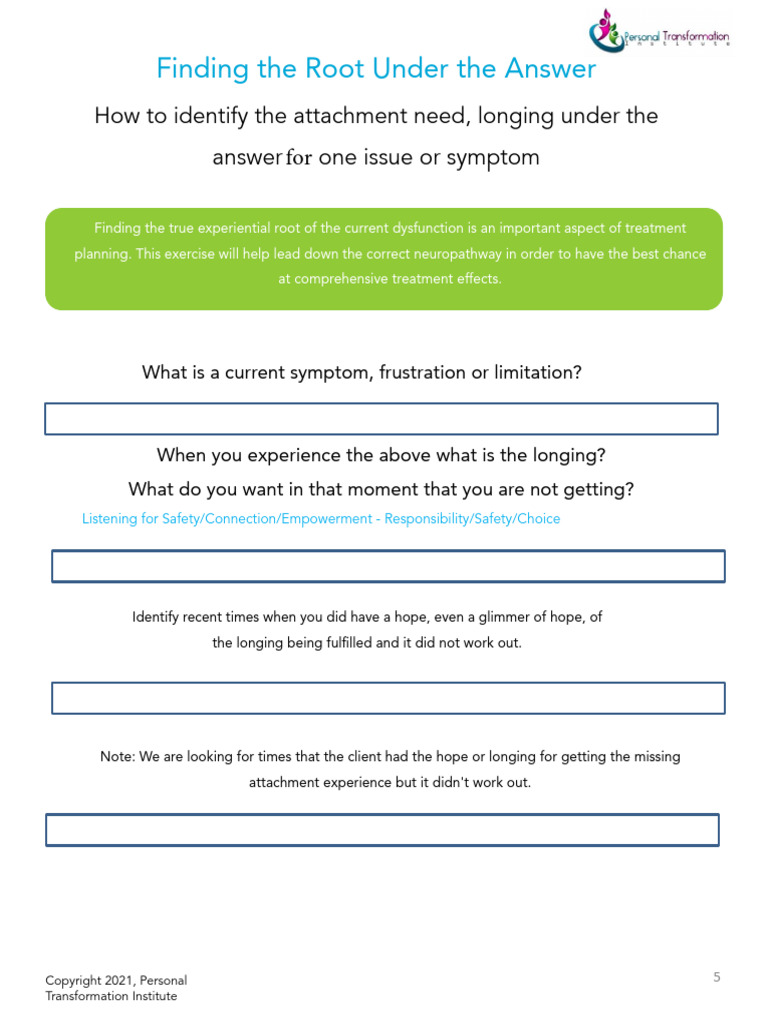 Personal Transformation Institute

Finding the Root Under the Answer

How to identify the attachment need, longing under the answer for one issue or symptom

Finding the true experiential root of the current dysfunction is an important aspect of treatment planning. This exercise will help lead down the correct neuropathway in order to have the best chance at comprehensive treatment effects.

What is a current symptom, frustration or limitation?

When you experience the above what is the longing?
What do you want in that moment that you are not getting?

Listening for Safety/Connection/Empowerment - Responsibility/Safety/Choice

Identify recent times when you did have a hope, even a glimmer of hope, of the longing being fulfilled and it did not work out.

Note: We are looking for times that the client had the hope or longing for getting the missing attachment experience but it didn't work out.

Copyright 2021, Personal Transformation Institute

5